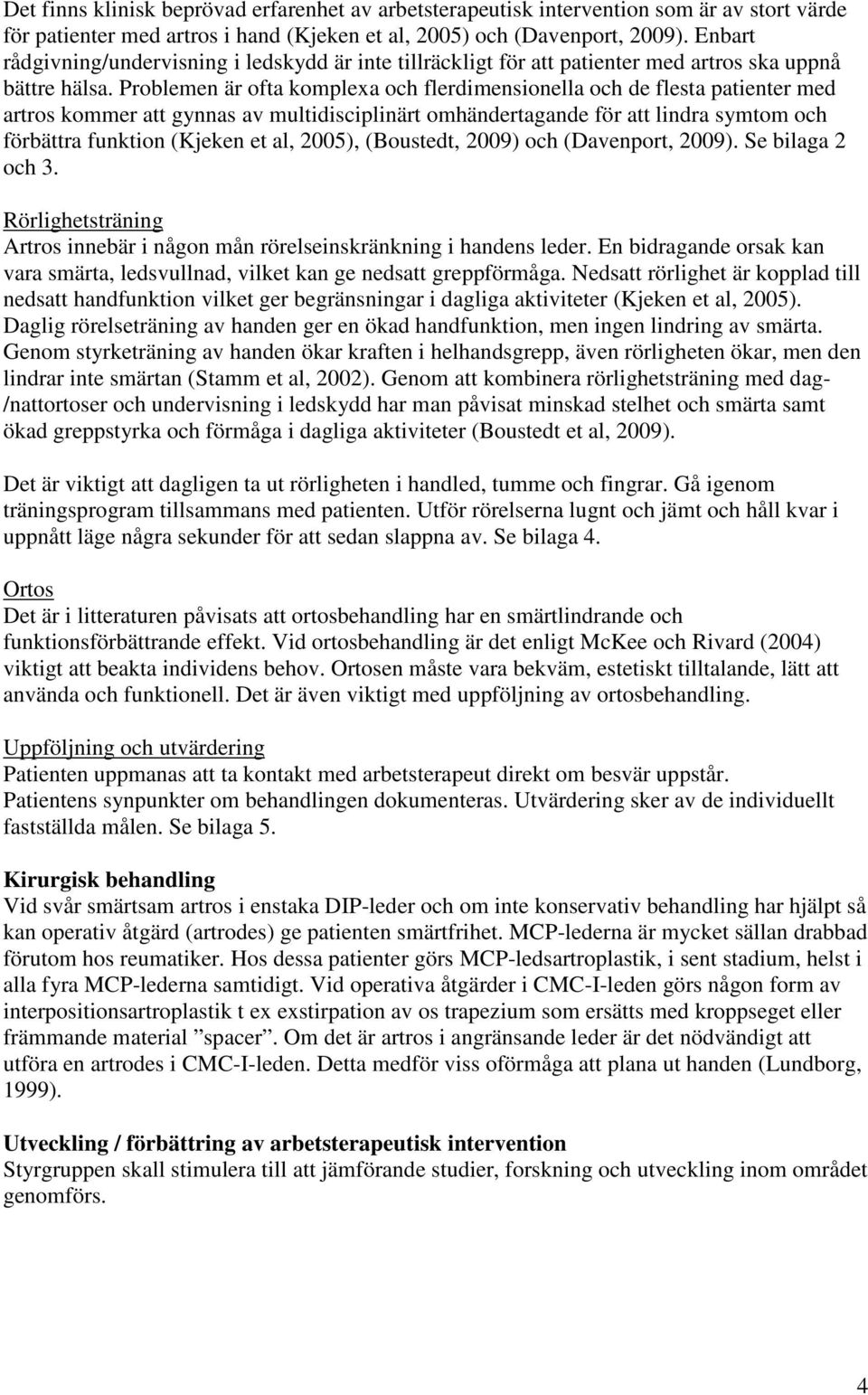 Det finns klinisk beprövad erfarenhet av arbetsterapeutisk intervention som är av stort värde för patienter med artros i hand (Kjeken et al, 2005) och (Davenport, 2009). Enbart rådgivning/undervisning i ledskydd är inte tillräckligt för att patienter med artros ska uppnå bättre hälsa. Problemen är ofta komplexa och flerdimensionella och de flesta patienter med artros kommer att gynnas av multidisciplinärt omhändertagande för att lindra symtom och förbättra funktion (Kjeken et al, 2005), (Boustedt, 2009) och (Davenport, 2009). Se bilaga 2 och 3.

Rörlighetsträning
Artros innebär i någon mån rörelseinskränkning i handens leder. En bidragande orsak kan vara smärta, ledsvullnad, vilket kan ge nedsatt greppförmåga. Nedsatt rörlighet är kopplad till nedsatt handfunktion vilket ger begränsningar i dagliga aktiviteter (Kjeken et al, 2005). Daglig rörelseträning av handen ger en ökad handfunktion, men ingen lindring av smärta. Genom styrketräning av handen ökar kraften i helhandsgrepp, även rörligheten ökar, men den lindrar inte smärtan (Stamm et al, 2002). Genom att kombinera rörlighetsträning med dag-/nattortoser och undervisning i ledskydd har man påvisat minskad stelhet och smärta samt ökad greppstyrka och förmåga i dagliga aktiviteter (Boustedt et al, 2009).

Det är viktigt att dagligen ta ut rörligheten i handled, tumme och fingrar. Gå igenom träningsprogram tillsammans med patienten. Utför rörelserna lugnt och jämt och håll kvar i uppnått läge några sekunder för att sedan slappna av. Se bilaga 4.

Ortos
Det är i litteraturen påvisats att ortosbehandling har en smärtlindrande och funktionsförbättrande effekt. Vid ortosbehandling är det enligt McKee och Rivard (2004) viktigt att beakta individens behov. Ortosen måste vara bekväm, estetiskt tilltalande, lätt att använda och funktionell. Det är även viktigt med uppföljning av ortosbehandling.

Uppföljning och utvärdering
Patienten uppmanas att ta kontakt med arbetsterapeut direkt om besvär uppstår. Patientens synpunkter om behandlingen dokumenteras. Utvärdering sker av de individuellt fastställda målen. Se bilaga 5.

Kirurgisk behandling
Vid svår smärtsam artros i enstaka DIP-leder och om inte konservativ behandling har hjälpt så kan operativ åtgärd (artrodes) ge patienten smärtfrihet. MCP-lederna är mycket sällan drabbad förutom hos reumatiker. Hos dessa patienter görs MCP-ledsartroplastik, i sent stadium, helst i alla fyra MCP-lederna samtidigt. Vid operativa åtgärder i CMC-I-leden görs någon form av interpositionsartroplastik t ex exstirpation av os trapezium som ersätts med kroppseget eller främmande material ”spacer”. Om det är artros i angränsande leder är det nödvändigt att utföra en artrodes i CMC-I-leden. Detta medför viss oförmåga att plana ut handen (Lundborg, 1999).

Utveckling / förbättring av arbetsterapeutisk intervention
Styrgruppen skall stimulera till att jämförande studier, forskning och utveckling inom området genomförs.

4